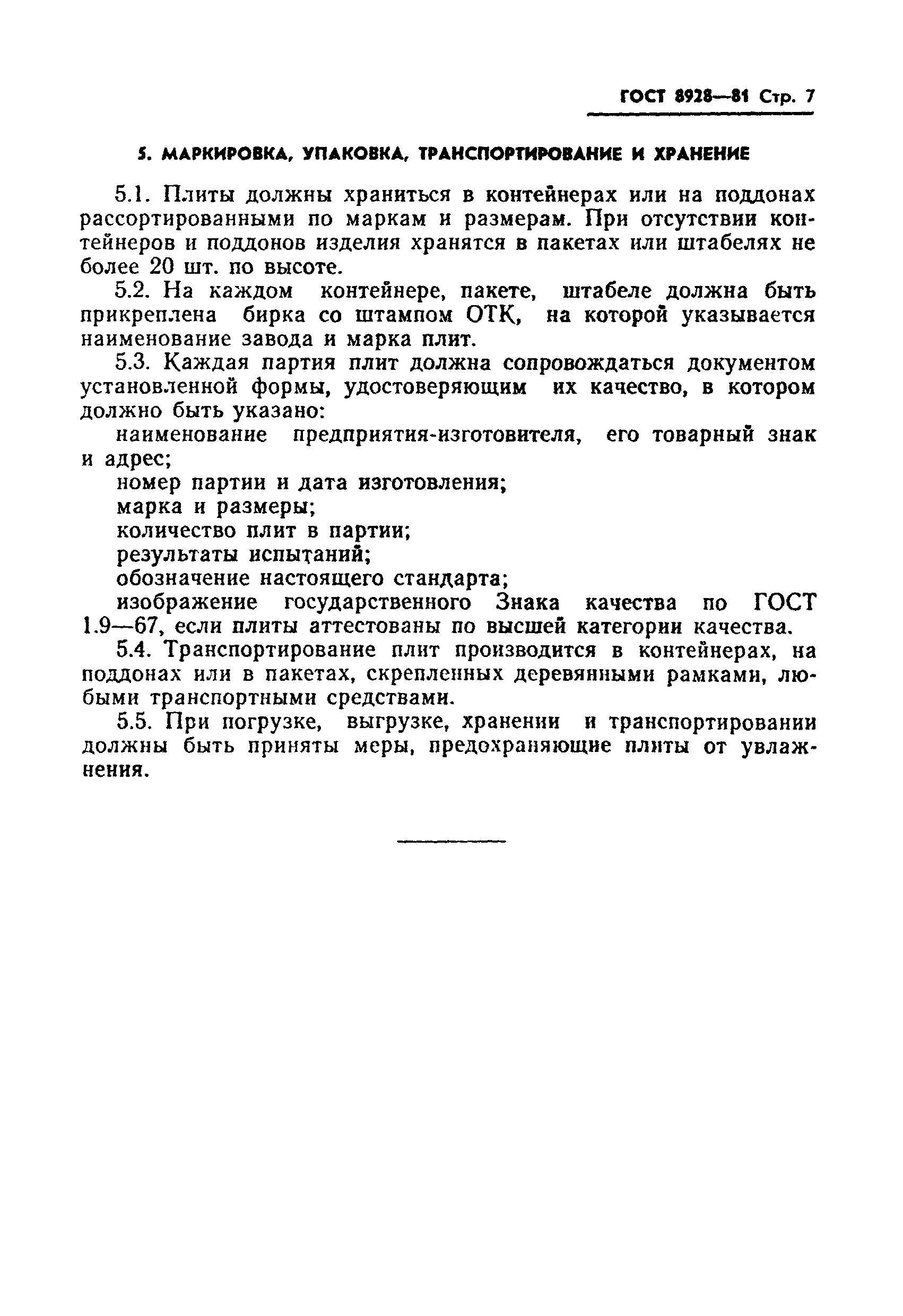 ГОСТ 8928—81 Стр. 7

5. МАРКИРОВКА, УПАКОВКА, ТРАНСПОРТИРОВАНИЕ И ХРАНЕНИЕ

5.1. Плиты должны храниться в контейнерах или на поддонах рассортированными по маркам и размерам. При отсутствии контейнеров и поддонов изделия хранятся в пакетах или штабелях не более 20 шт. по высоте.

5.2. На каждом контейнере, пакете, штабеле должна быть прикреплена бирка со штампом ОТК, на которой указывается наименование завода и марка плит.

5.3. Каждая партия плит должна сопровождаться документом установленной формы, удостоверяющим их качество, в котором должно быть указано:

наименование предприятия-изготовителя, его товарный знак и адрес;

номер партии и дата изготовления;

марка и размеры;

количество плит в партии;

результаты испытаний;

обозначение настоящего стандарта;

изображение государственного Знака качества по ГОСТ 1.9—67, если плиты аттестованы по высшей категории качества.

5.4. Транспортирование плит производится в контейнерах, на поддонах или в пакетах, скрепленных деревянными рамками, любыми транспортными средствами.

5.5. При погрузке, выгрузке, хранении и транспортировании должны быть приняты меры, предохраняющие плиты от увлажнения.